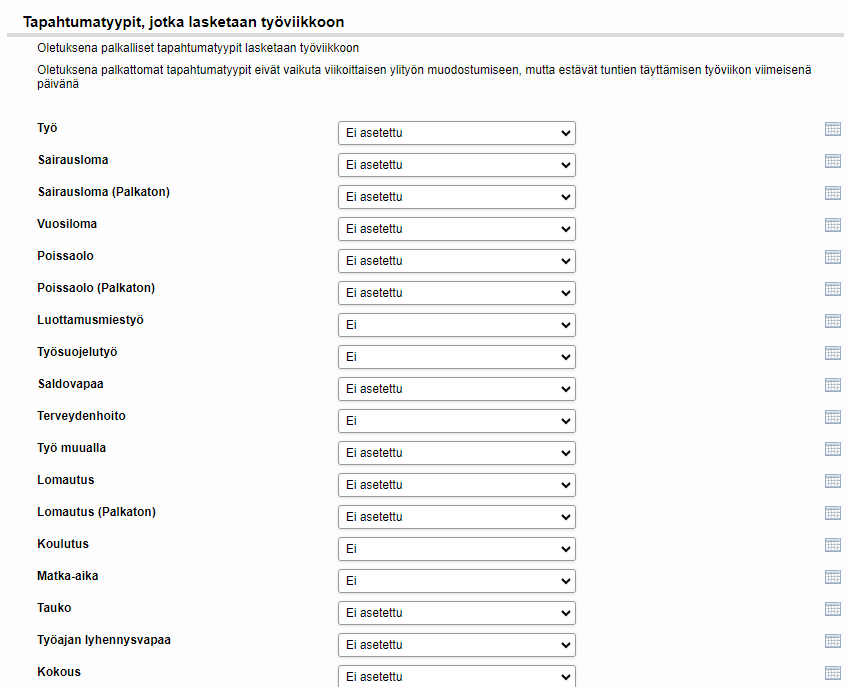 Tapahtumatyypit, jotka lasketaan työviikkoon

Oletuksena palkalliset tapahtumatyypit lasketaan työviikkoon

Oletuksena palkattomat tapahtumatyypit eivät vaikuta viikoittaisen ylityön muodostumiseen, mutta estävät tuntien täyttämisen työviikon viimeisenä päivänä

| | |
|---|---|
| Työ | Ei asetettu |
| Sairausloma | Ei asetettu |
| Sairausloma (Palkaton) | Ei asetettu |
| Vuosiloma | Ei asetettu |
| Poissaolo | Ei asetettu |
| Poissaolo (Palkaton) | Ei asetettu |
| Luottamusmiestyö | Ei |
| Työsuojelutyö | Ei |
| Saldovapaa | Ei asetettu |
| Terveydenhoito | Ei |
| Työ muualla | Ei asetettu |
| Lomautus | Ei asetettu |
| Lomautus (Palkaton) | Ei asetettu |
| Koulutus | Ei |
| Matka-aika | Ei |
| Tauko | Ei asetettu |
| Työajan lyhennysvapaa | Ei asetettu |
| Kokous | Ei asetettu |